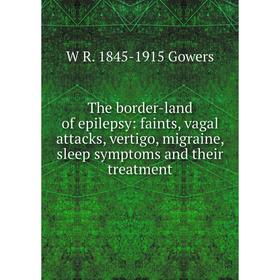 W R. 1845-1915 Gowers

The border-land of epilepsy: faints, vagal attacks, vertigo, migraine, sleep symptoms and their treatment